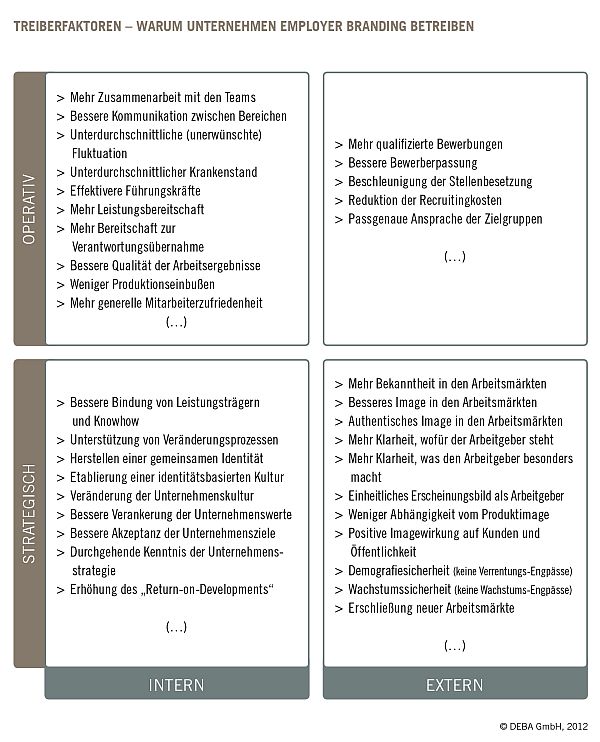 TREIBERFAKTOREN – WARUM UNTERNEHMEN EMPLOYER BRANDING BETREIBEN

OPERATIV

> Mehr Zusammenarbeit mit den Teams
> Bessere Kommunikation zwischen Bereichen
> Unterdurchschnittliche (unerwünschte) Fluktuation
> Unterdurchschnittlicher Krankenstand
> Effektivere Führungskräfte
> Mehr Leistungsbereitschaft
> Mehr Bereitschaft zur Verantwortungsübernahme
> Bessere Qualität der Arbeitsergebnisse
> Weniger Produktionseinbußen
> Mehr generelle Mitarbeiterzufriedenheit
(...)

> Mehr qualifizierte Bewerbungen
> Bessere Bewerberpassung
> Beschleunigung der Stellenbesetzung
> Reduktion der Recruitingkosten
> Passgenaue Ansprache der Zielgruppen
(...)

STRATEGISCH

> Bessere Bindung von Leistungsträgern und Knowhow
> Unterstützung von Veränderungsprozessen
> Herstellen einer gemeinsamen Identität
> Etablierung einer identitätsbasierten Kultur
> Veränderung der Unternehmenskultur
> Bessere Verankerung der Unternehmenswerte
> Bessere Akzeptanz der Unternehmensziele
> Durchgehende Kenntnis der Unternehmensstrategie
> Erhöhung des „Return-on-Developments“
(...)

> Mehr Bekanntheit in den Arbeitsmärkten
> Besseres Image in den Arbeitsmärkten
> Authentisches Image in den Arbeitsmärkten
> Mehr Klarheit, wofür der Arbeitgeber steht
> Mehr Klarheit, was den Arbeitgeber besonders macht
> Einheitliches Erscheinungsbild als Arbeitgeber
> Weniger Abhängigkeit vom Produktimage
> Positive Imagewirkung auf Kunden und Öffentlichkeit
> Demografiesicherheit (keine Verrentungs-Engpässe)
> Wachstumssicherheit (keine Wachstums-Engpässe)
> Erschließung neuer Arbeitsmärkte
(...)

INTERN

EXTERN

© DEBA GmbH, 2012